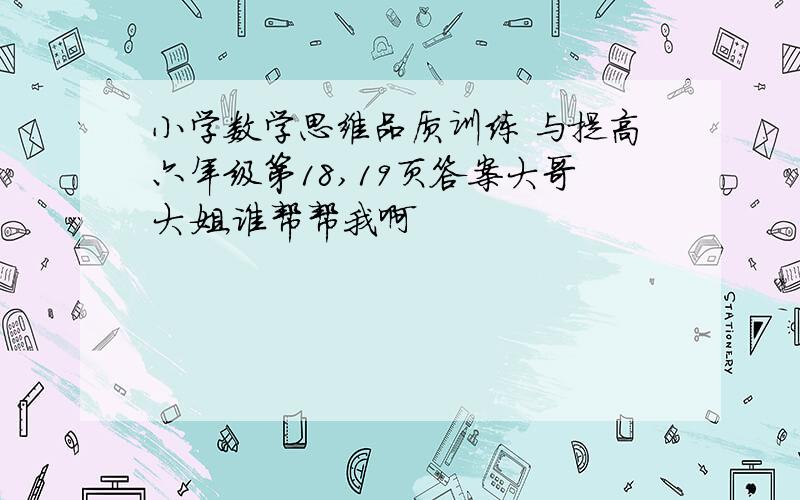 小学数学思维品质训练 与提高六年级第18,19页答案大哥大姐谁帮帮我啊

STATIONERY